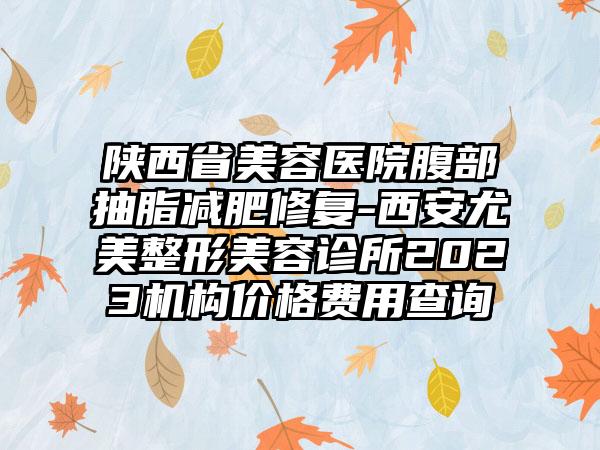 陕西省美容医院腹部抽脂减肥修复-西安尤美整形美容诊所2023机构价格费用查询